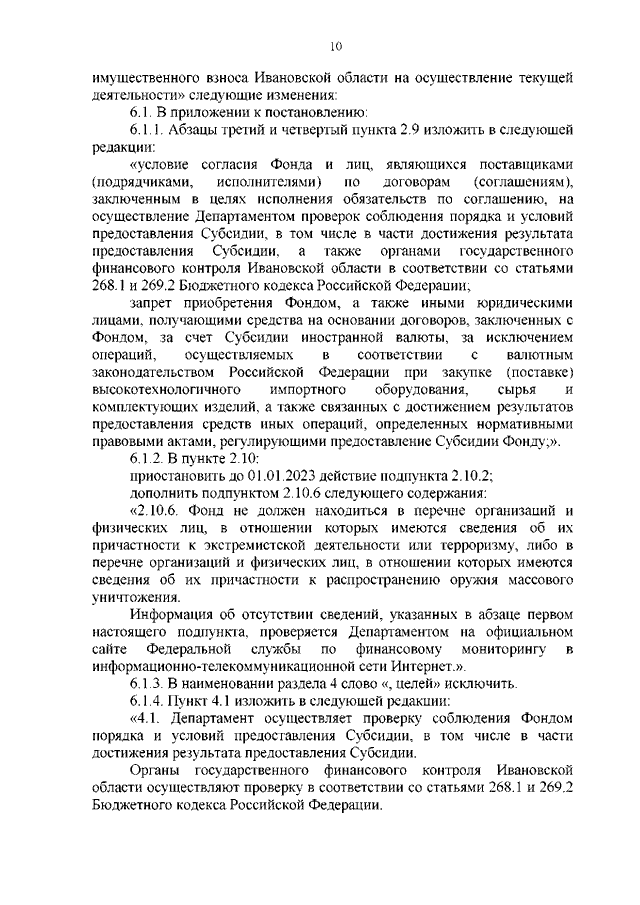 10

имущественного взноса Ивановской области на осуществление текущей деятельности» следующие изменения:

6.1. В приложении к постановлению:

6.1.1. Абзацы третий и четвертый пункта 2.9 изложить в следующей редакции:

«условие согласия Фонда и лиц, являющихся поставщиками (подрядчиками, исполнителями) по договорам (соглашениям), заключенным в целях исполнения обязательств по соглашению, на осуществление Департаментом проверок соблюдения порядка и условий предоставления Субсидии, в том числе в части достижения результата предоставления Субсидии, а также органами государственного финансового контроля Ивановской области в соответствии со статьями 268.1 и 269.2 Бюджетного кодекса Российской Федерации;

запрет приобретения Фондом, а также иными юридическими лицами, получающими средства на основании договоров, заключенных с Фондом, за счет Субсидии иностранной валюты, за исключением операций, осуществляемых в соответствии с валютным законодательством Российской Федерации при закупке (поставке) высокотехнологичного импортного оборудования, сырья и комплектующих изделий, а также связанных с достижением результатов предоставления средств иных операций, определенных нормативными правовыми актами, регулирующими предоставление Субсидии Фонду;».

6.1.2. В пункте 2.10:

приостановить до 01.01.2023 действие подпункта 2.10.2;

дополнить подпунктом 2.10.6 следующего содержания:

«2.10.6. Фонд не должен находиться в перечне организаций и физических лиц, в отношении которых имеются сведения об их причастности к экстремистской деятельности или терроризму, либо в перечне организаций и физических лиц, в отношении которых имеются сведения об их причастности к распространению оружия массового уничтожения.

Информация об отсутствии сведений, указанных в абзаце первом настоящего подпункта, проверяется Департаментом на официальном сайте Федеральной службы по финансовому мониторингу в информационно-телекоммуникационной сети Интернет.».

6.1.3. В наименовании раздела 4 слово «, целей» исключить.

6.1.4. Пункт 4.1 изложить в следующей редакции:

«4.1. Департамент осуществляет проверку соблюдения Фондом порядка и условий предоставления Субсидии, в том числе в части достижения результата предоставления Субсидии.

Органы государственного финансового контроля Ивановской области осуществляют проверку в соответствии со статьями 268.1 и 269.2 Бюджетного кодекса Российской Федерации.